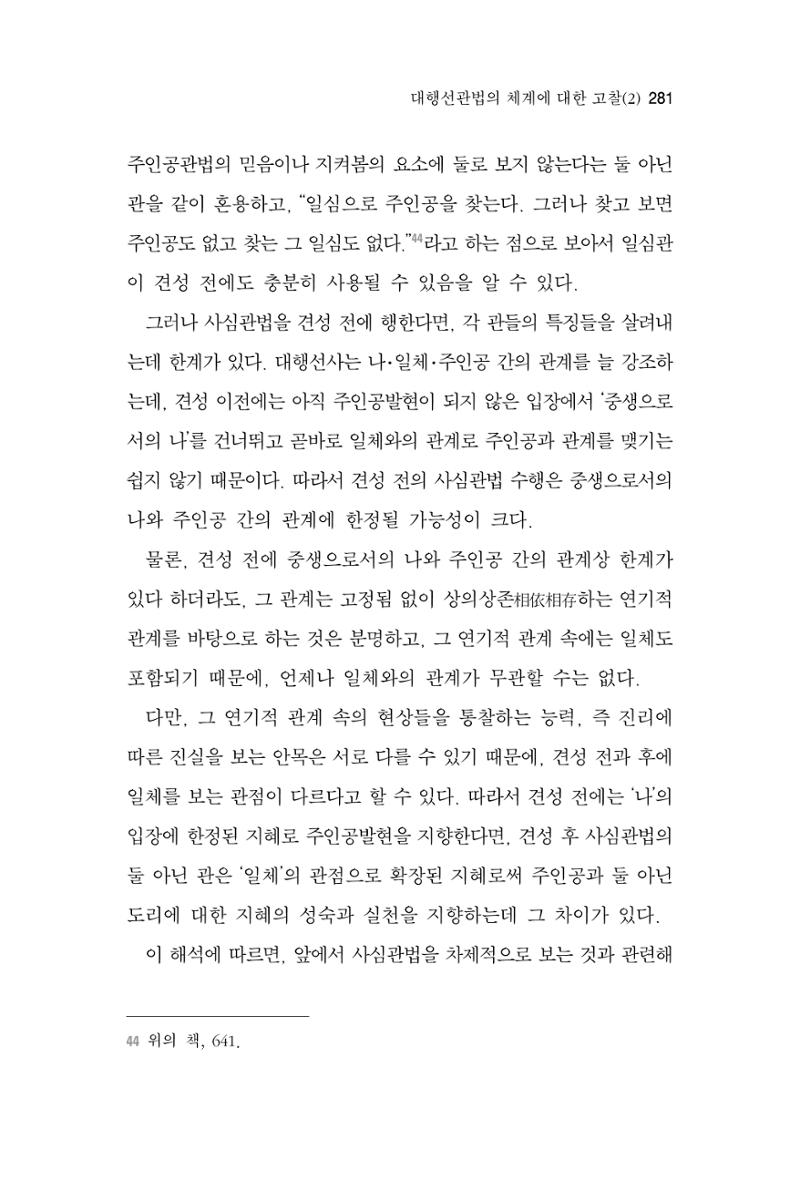 대행선관법의 체계에 대한 고찰(2) 281

주인공관법의 믿음이나 지켜봄의 요소에 둘로 보지 않는다는 둘 아닌 관을 같이 혼용하고, "일심으로 주인공을 찾는다. 그러나 찾고 보면 주인공도 없고 찾는 그 일심도 없다."$^{44}$라고 하는 점으로 보아서 일심관이 견성 전에도 충분히 사용될 수 있음을 알 수 있다.

그러나 사심관법을 견성 전에 행한다면, 각 관들의 특징들을 살려내는데 한계가 있다. 대행선사는 나·일체·주인공 간의 관계를 늘 강조하는데, 견성 이전에는 아직 주인공발현이 되지 않은 입장에서 '중생으로서의 나'를 건너뛰고 곧바로 일체와의 관계로 주인공과 관계를 맺기는 쉽지 않기 때문이다. 따라서 견성 전의 사심관법 수행은 중생으로서의 나와 주인공 간의 관계에 한정될 가능성이 크다.

물론, 견성 전에 중생으로서의 나와 주인공 간의 관계상 한계가 있다 하더라도, 그 관계는 고정됨 없이 상의상존相依相存하는 연기적 관계를 바탕으로 하는 것은 분명하고, 그 연기적 관계 속에는 일체도 포함되기 때문에, 언제나 일체와의 관계가 무관할 수는 없다.

다만, 그 연기적 관계 속의 현상들을 통찰하는 능력, 즉 진리에 따른 진실을 보는 안목은 서로 다를 수 있기 때문에, 견성 전과 후에 일체를 보는 관점이 다르다고 할 수 있다. 따라서 견성 전에는 '나'의 입장에 한정된 지혜로 주인공발현을 지향한다면, 견성 후 사심관법의 둘 아닌 관은 '일체'의 관점으로 확장된 지혜로써 주인공과 둘 아닌 도리에 대한 지혜의 성숙과 실천을 지향하는데 그 차이가 있다.

이 해석에 따르면, 앞에서 사심관법을 차제적으로 보는 것과 관련해

44 위의 책, 641.